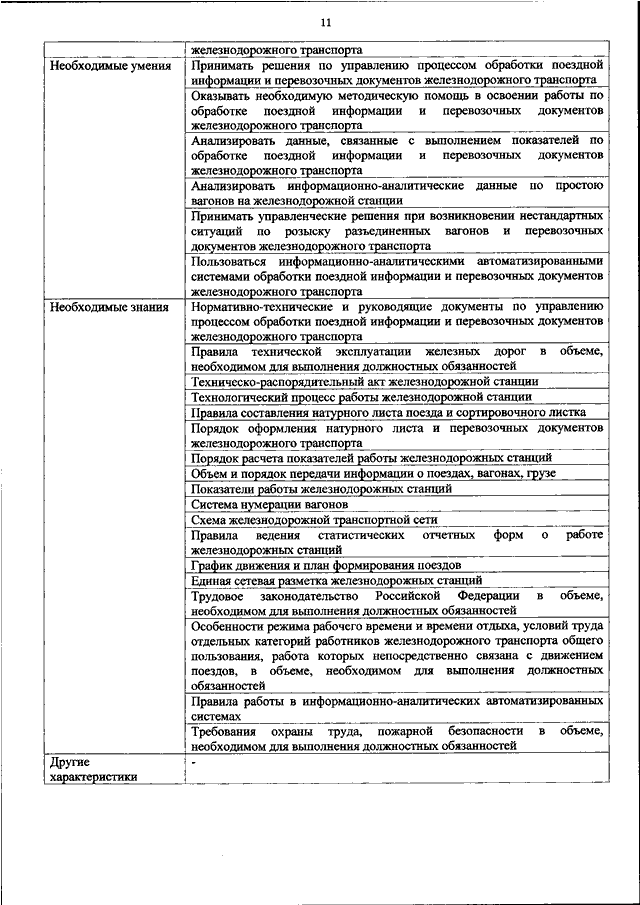 11

|  |  |
|---|---|
|  | железнодорожного транспорта |
| Необходимые умения | Принимать решения по управлению процессом обработки поездной информации и перевозочных документов железнодорожного транспорта |
|  | Оказывать необходимую методическую помощь в освоении работы по обработке поездной информации и перевозочных документов железнодорожного транспорта |
|  | Анализировать данные, связанные с выполнением показателей по обработке поездной информации и перевозочных документов железнодорожного транспорта |
|  | Анализировать информационно-аналитические данные по простою вагонов на железнодорожной станции |
|  | Принимать управленческие решения при возникновении нестандартных ситуаций по розыску разъединенных вагонов и перевозочных документов железнодорожного транспорта |
|  | Пользоваться информационно-аналитическими автоматизированными системами обработки поездной информации и перевозочных документов железнодорожного транспорта |
| Необходимые знания | Нормативно-технические и руководящие документы по управлению процессом обработки поездной информации и перевозочных документов железнодорожного транспорта |
|  | Правила технической эксплуатации железных дорог в объеме, необходимом для выполнения должностных обязанностей |
|  | Техническо-распорядительный акт железнодорожной станции |
|  | Технологический процесс работы железнодорожной станции |
|  | Правила составления натурного листа поезда и сортировочного листка |
|  | Порядок оформления натурного листа и перевозочных документов железнодорожного транспорта |
|  | Порядок расчета показателей работы железнодорожных станций |
|  | Объем и порядок передачи информации о поездах, вагонах, грузе |
|  | Показатели работы железнодорожных станций |
|  | Система нумерации вагонов |
|  | Схема железнодорожной транспортной сети |
|  | Правила ведения статистических отчетных форм о работе железнодорожных станций |
|  | График движения и план формирования поездов |
|  | Единая сетевая разметка железнодорожных станций |
|  | Трудовое законодательство Российской Федерации в объеме, необходимом для выполнения должностных обязанностей |
|  | Особенности режима рабочего времени и времени отдыха, условий труда отдельных категорий работников железнодорожного транспорта общего пользования, работа которых непосредственно связана с движением поездов, в объеме, необходимом для выполнения должностных обязанностей |
|  | Правила работы в информационно-аналитических автоматизированных системах |
|  | Требования охраны труда, пожарной безопасности в объеме, необходимом для выполнения должностных обязанностей |
| Другие характеристики | - |